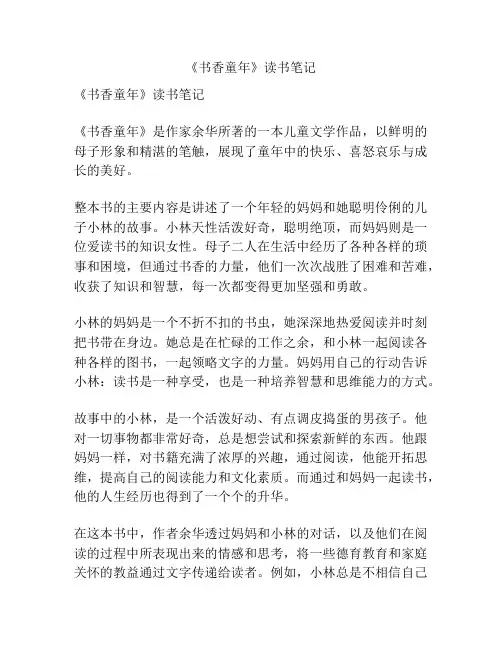 《书香童年》读书笔记

《书香童年》读书笔记

《书香童年》是作家余华所著的一本儿童文学作品，以鲜明的母子形象和精湛的笔触，展现了童年中的快乐、喜怒哀乐与成长的美好。

整本书的主要内容是讲述了一个年轻的妈妈和她聪明伶俐的儿子小林的故事。小林天性活泼好奇，聪明绝顶，而妈妈则是一位爱读书的知识女性。母子二人在生活中经历了各种各样的琐事和困境，但通过书香的力量，他们一次次战胜了困难和苦难，收获了知识和智慧，每一次都变得更加坚强和勇敢。

小林的妈妈是一个不折不扣的书虫，她深深地热爱阅读并时刻把书带在身边。她总是在忙碌的工作之余，和小林一起阅读各种各样的图书，一起领略文字的力量。妈妈用自己的行动告诉小林：读书是一种享受，也是一种培养智慧和思维能力的方式。

故事中的小林，是一个活泼好动、有点调皮捣蛋的男孩子。他对一切事物都非常好奇，总是想尝试和探索新鲜的东西。他跟妈妈一样，对书籍充满了浓厚的兴趣，通过阅读，他能开拓思维，提高自己的阅读能力和文化素质。而通过和妈妈一起读书，他的人生经历也得到了一个个的升华。

在这本书中，作者余华透过妈妈和小林的对话，以及他们在阅读的过程中所表现出来的情感和思考，将一些德育教育和家庭关怀的教益通过文字传递给读者。例如，小林总是不相信自己